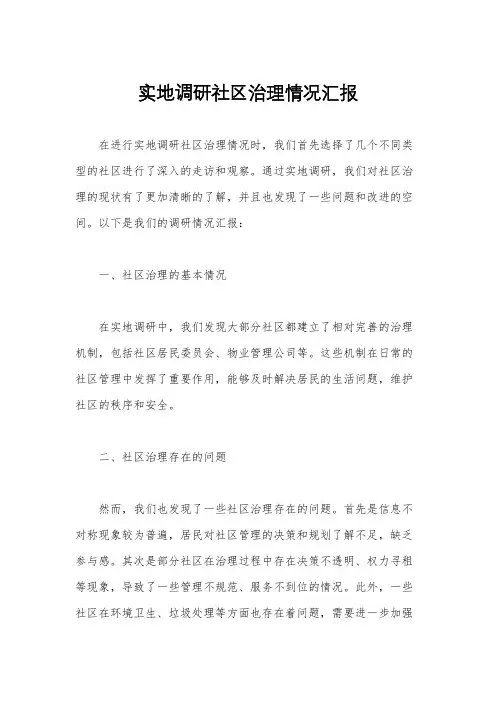 实地调研社区治理情况汇报

在进行实地调研社区治理情况时，我们首先选择了几个不同类型的社区进行了深入的走访和观察。通过实地调研，我们对社区治理的现状有了更加清晰的了解，并且也发现了一些问题和改进的空间。以下是我们的调研情况汇报：

一、社区治理的基本情况

在实地调研中，我们发现大部分社区都建立了相对完善的治理机制，包括社区居民委员会、物业管理公司等。这些机制在日常的社区管理中发挥了重要作用，能够及时解决居民的生活问题，维护社区的秩序和安全。

二、社区治理存在的问题

然而，我们也发现了一些社区治理存在的问题。首先是信息不对称现象较为普遍，居民对社区管理的决策和规划了解不足，缺乏参与感。其次是部分社区在治理过程中存在决策不透明、权力寻租等现象，导致了一些管理不规范、服务不到位的情况。此外，一些社区在环境卫生、垃圾处理等方面也存在着问题，需要进一步加强